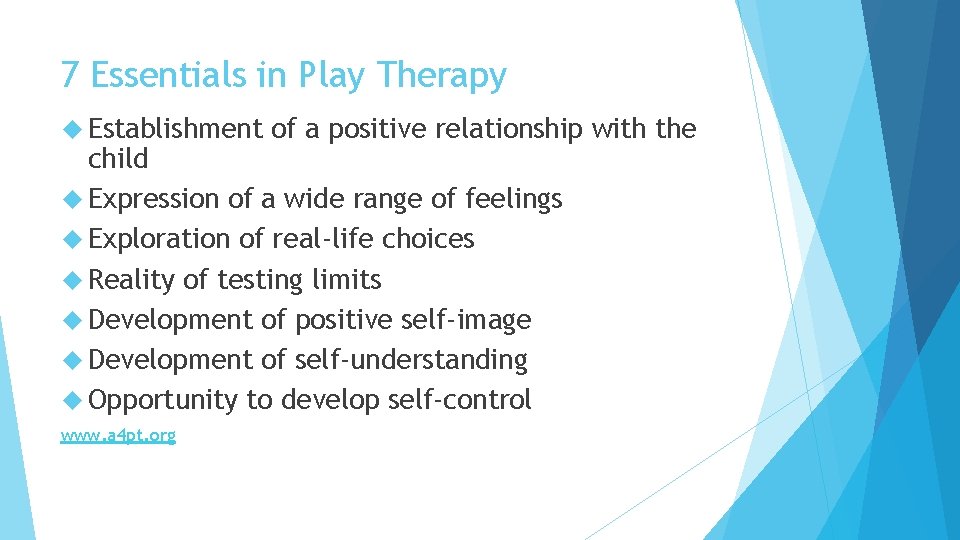 7 Essentials in Play Therapy

Establishment of a positive relationship with the child

Expression of a wide range of feelings

Exploration of real-life choices

Reality of testing limits

Development of positive self-image

Development of self-understanding

Opportunity to develop self-control

www.a4pt.org